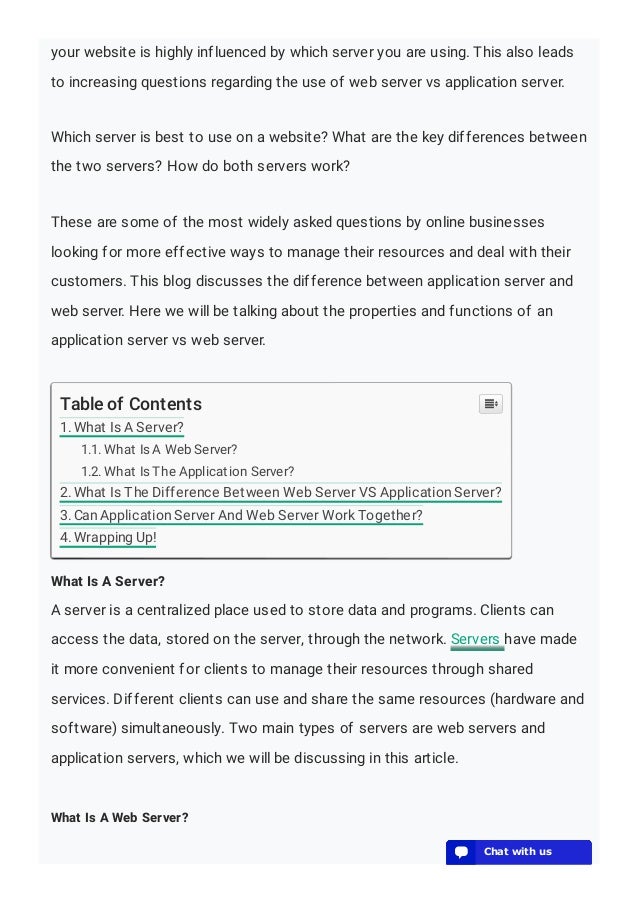 your website is highly influenced by which server you are using. This also leads to increasing questions regarding the use of web server vs application server.

Which server is best to use on a website? What are the key differences between the two servers? How do both servers work?

These are some of the most widely asked questions by online businesses looking for more effective ways to manage their resources and deal with their customers. This blog discusses the difference between application server and web server. Here we will be talking about the properties and functions of an application server vs web server.

Table of Contents
1. What Is A Server?
1.1. What Is A Web Server?
1.2. What Is The Application Server?
2. What Is The Difference Between Web Server VS Application Server?
3. Can Application Server And Web Server Work Together?
4. Wrapping Up!

What Is A Server?
A server is a centralized place used to store data and programs. Clients can access the data, stored on the server, through the network. Servers have made it more convenient for clients to manage their resources through shared services. Different clients can use and share the same resources (hardware and software) simultaneously. Two main types of servers are web servers and application servers, which we will be discussing in this article.

What Is A Web Server?

Chat with us